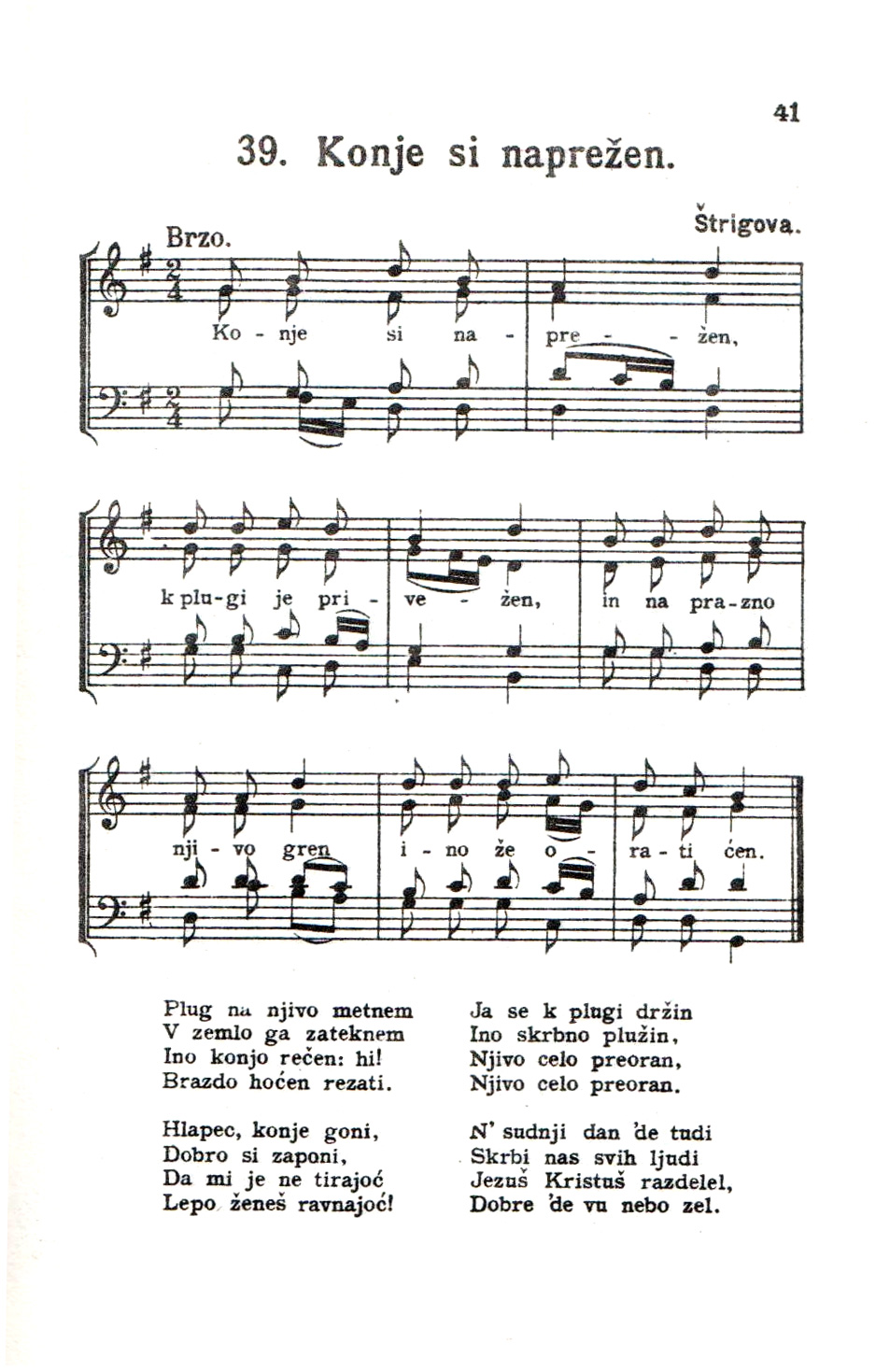 41

39. Konje si naprežen.

Brzo.

Štrigova.

Ko - nje si na - pre - - žen,

k plu-gi je pri - ve - žen, in na pra-zno

nji - vo gren i - no že o - ra - ti ćen.

Plug na njivo metnem
V zemlo ga zateknem
Ino konjo rečen: hi!
Brazdo hoćen rezati.

Hlapec, konje goni,
Dobro si zaponi,
Da mi je ne tirajoć
Lepo ženeš ravnajoć!

Ja se k plugi držin
Ino skrbno plužin,
Njivo celo preoran,
Njivo celo preoran.

N' sudnji dan 'de tudi
Skrbi nas svih ljudi
Jezuš Kristuš razdelel,
Dobre 'de vu nebo zel.